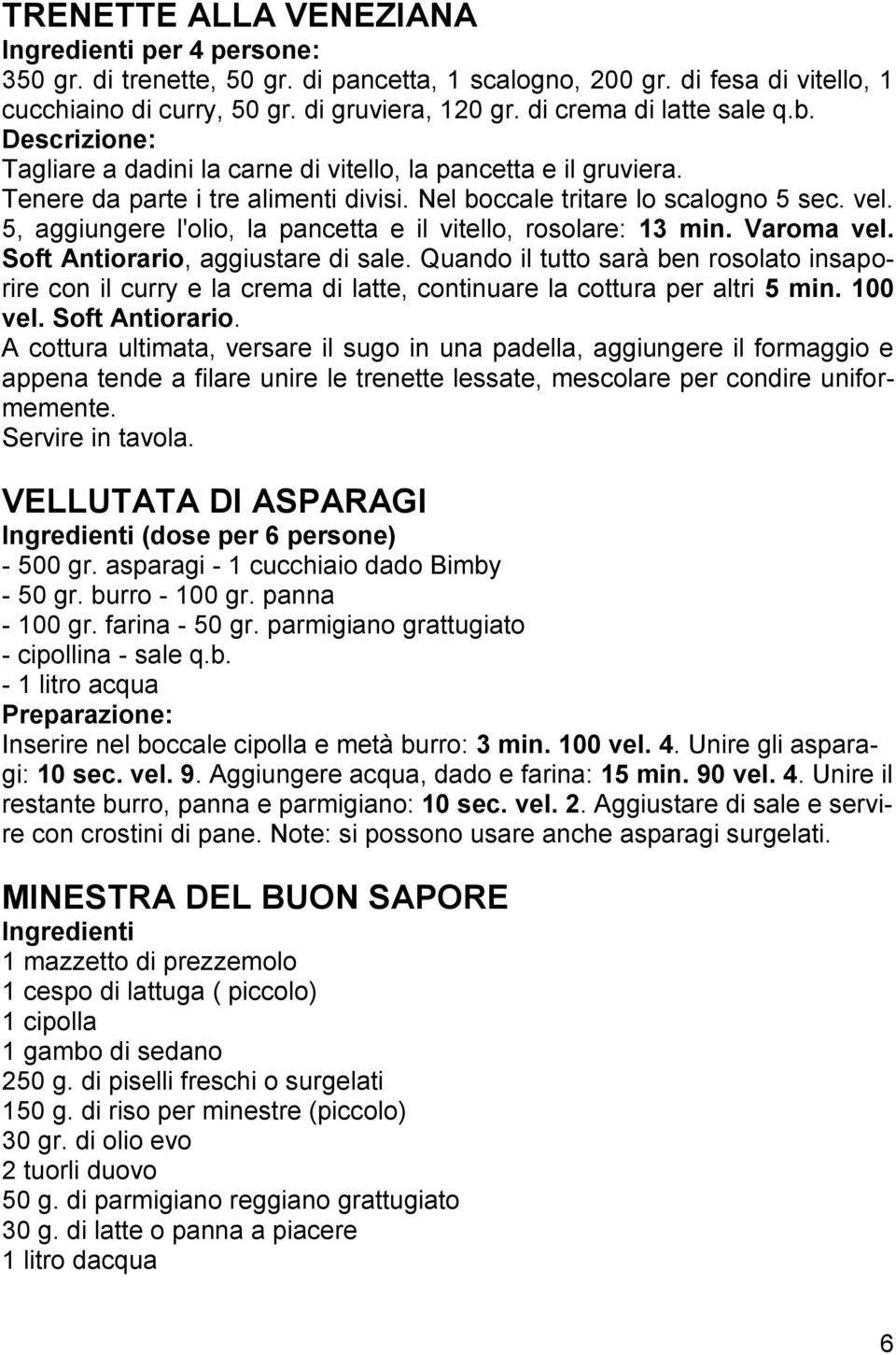 TRENETTE ALLA VENEZIANA
Ingredienti per 4 persone:
350 gr. di trenette, 50 gr. di pancetta, 1 scalogno, 200 gr. di fesa di vitello, 1 cucchiaino di curry, 50 gr. di gruviera, 120 gr. di crema di latte sale q.b.
Descrizione:
Tagliare a dadini la carne di vitello, la pancetta e il gruviera.
Tenere da parte i tre alimenti divisi. Nel boccale tritare lo scalogno 5 sec. vel. 5, aggiungere l'olio, la pancetta e il vitello, rosolare: 13 min. Varoma vel. Soft Antiorario, aggiustare di sale. Quando il tutto sarà ben rosolato insaporire con il curry e la crema di latte, continuare la cottura per altri 5 min. 100 vel. Soft Antiorario.
A cottura ultimata, versare il sugo in una padella, aggiungere il formaggio e appena tende a filare unire le trenette lessate, mescolare per condire uniformemente.
Servire in tavola.

VELLUTATA DI ASPARAGI
Ingredienti (dose per 6 persone)
- 500 gr. asparagi - 1 cucchiaio dado Bimby
- 50 gr. burro - 100 gr. panna
- 100 gr. farina - 50 gr. parmigiano grattugiato
- cipollina - sale q.b.
- 1 litro acqua
Preparazione:
Inserire nel boccale cipolla e metà burro: 3 min. 100 vel. 4. Unire gli asparagi: 10 sec. vel. 9. Aggiungere acqua, dado e farina: 15 min. 90 vel. 4. Unire il restante burro, panna e parmigiano: 10 sec. vel. 2. Aggiustare di sale e servire con crostini di pane. Note: si possono usare anche asparagi surgelati.

MINESTRA DEL BUON SAPORE
Ingredienti
1 mazzetto di prezzemolo
1 cespo di lattuga ( piccolo)
1 cipolla
1 gambo di sedano
250 g. di piselli freschi o surgelati
150 g. di riso per minestre (piccolo)
30 gr. di olio evo
2 tuorli duovo
50 g. di parmigiano reggiano grattugiato
30 g. di latte o panna a piacere
1 litro dacqua

6